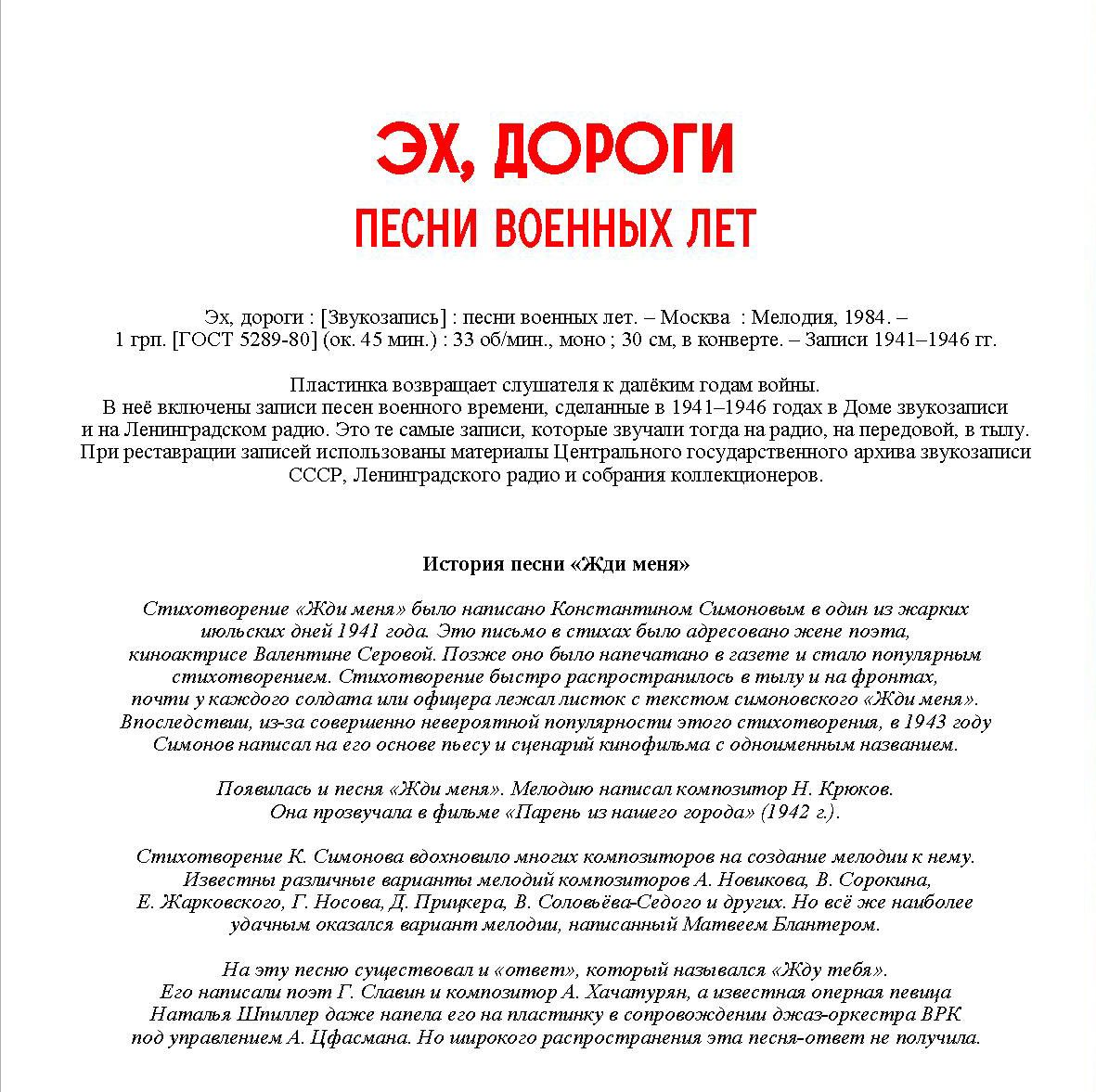 ЭХ, ДОРОГИ
ПЕСНИ ВОЕННЫХ ЛЕТ

Эх, дороги : [Звукозапись] : песни военных лет. – Москва : Мелодия, 1984. – 1 грп. [ГОСТ 5289-80] (ок. 45 мин.) : 33 об/мин., моно ; 30 см, в конверте. – Записи 1941–1946 гг.

Пластинка возвращает слушателя к далёким годам войны.
В неё включены записи песен военного времени, сделанные в 1941–1946 годах в Доме звукозаписи и на Ленинградском радио. Это те самые записи, которые звучали тогда на радио, на передовой, в тылу. При реставрации записей использованы материалы Центрального государственного архива звукозаписи СССР, Ленинградского радио и собрания коллекционеров.

История песни «Жди меня»

Стихотворение «Жди меня» было написано Константином Симоновым в один из жарких июльских дней 1941 года. Это письмо в стихах было адресовано жене поэта, киноактрисе Валентине Серовой. Позже оно было напечатано в газете и стало популярным стихотворением. Стихотворение быстро распространилось в тылу и на фронтах, почти у каждого солдата или офицера лежал листок с текстом симоновского «Жди меня». Впоследствии, из-за совершенно невероятной популярности этого стихотворения, в 1943 году Симонов написал на его основе пьесу и сценарий кинофильма с одноименным названием.

Появилась и песня «Жди меня». Мелодию написал композитор Н. Крюков. Она прозвучала в фильме «Парень из нашего города» (1942 г.).

Стихотворение К. Симонова вдохновило многих композиторов на создание мелодии к нему. Известны различные варианты мелодий композиторов А. Новикова, В. Сорокина, Е. Жарковского, Г. Носова, Д. Прицкера, В. Соловьёва-Седого и других. Но всё же наиболее удачным оказался вариант мелодии, написанный Матвеем Блантером.

На эту песню существовал и «ответ», который назывался «Жду тебя». Его написали поэт Г. Славин и композитор А. Хачатурян, а известная оперная певица Наталья Шпиллер даже напела его на пластинку в сопровождении джаз-оркестра ВРК под управлением А. Цфасмана. Но широкого распространения эта песня-ответ не получила.